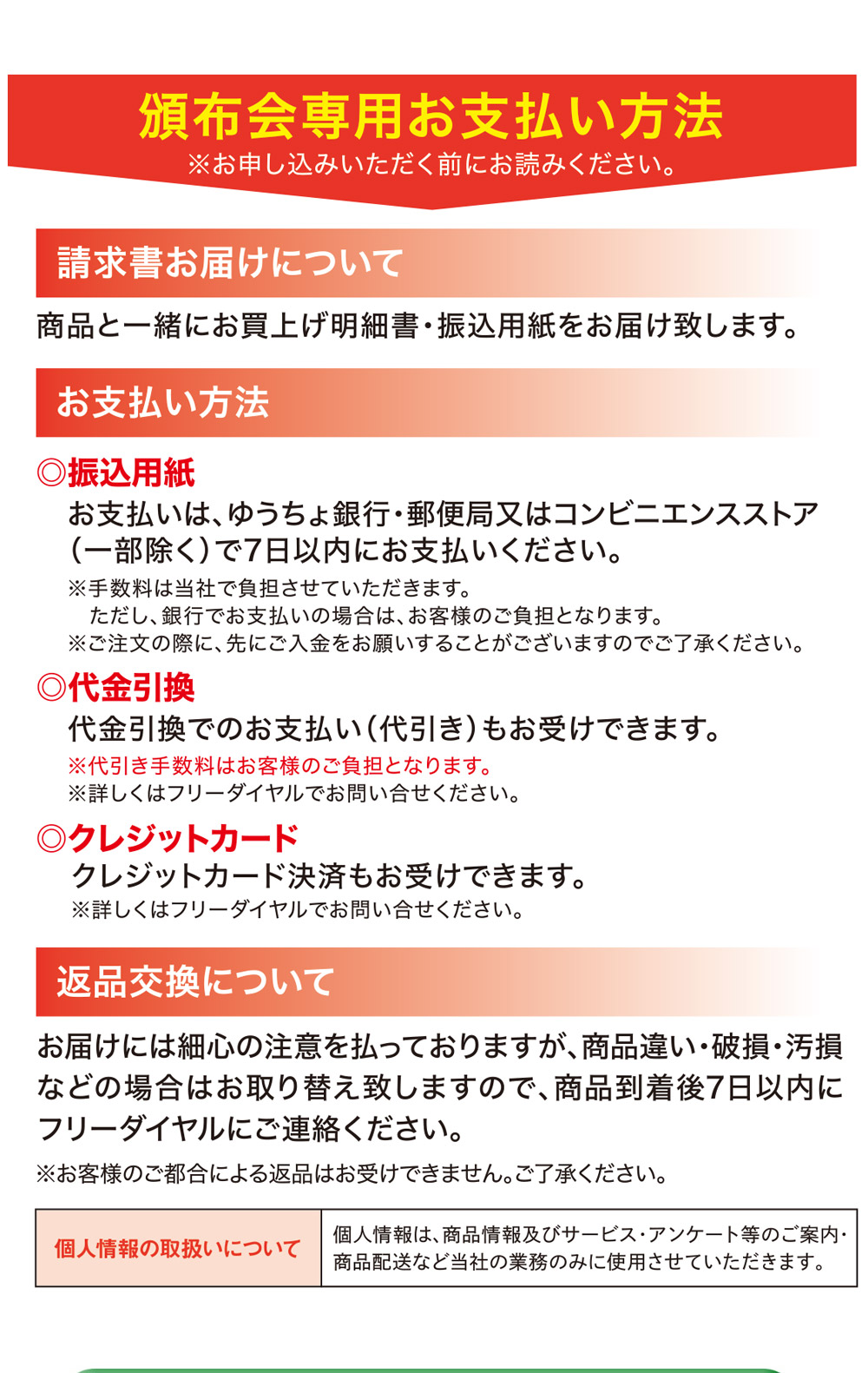 頒布会専用お支払い方法
※お申し込みいただく前にお読みください。

請求書お届けについて

商品と一緒にお買上げ明細書・振込用紙をお届け致します。

お支払い方法

◎振込用紙

お支払いは、ゆうちょ銀行・郵便局又はコンビニエンスストア(一部除く)で7日以内にお支払いください。

※手数料は当社で負担させていただきます。
ただし、銀行でお支払いの場合は、お客様のご負担となります。
※ご注文の際に、先にご入金をお願いすることがございますのでご了承ください。

◎代金引換

代金引換でのお支払い(代引き)もお受けできます。

※代引き手数料はお客様のご負担となります。
※詳しくはフリーダイヤルでお問い合せください。

◎クレジットカード

クレジットカード決済もお受けできます。

※詳しくはフリーダイヤルでお問い合せください。

返品交換について

お届けには細心の注意を払っておりますが、商品違い・破損・汚損などの場合はお取り替え致しますので、商品到着後7日以内にフリーダイヤルにご連絡ください。

※お客様のご都合による返品はお受けできません。ご了承ください。

個人情報の取扱いについて

個人情報は、商品情報及びサービス・アンケート等のご案内・商品配送など当社の業務のみに使用させていただきます。